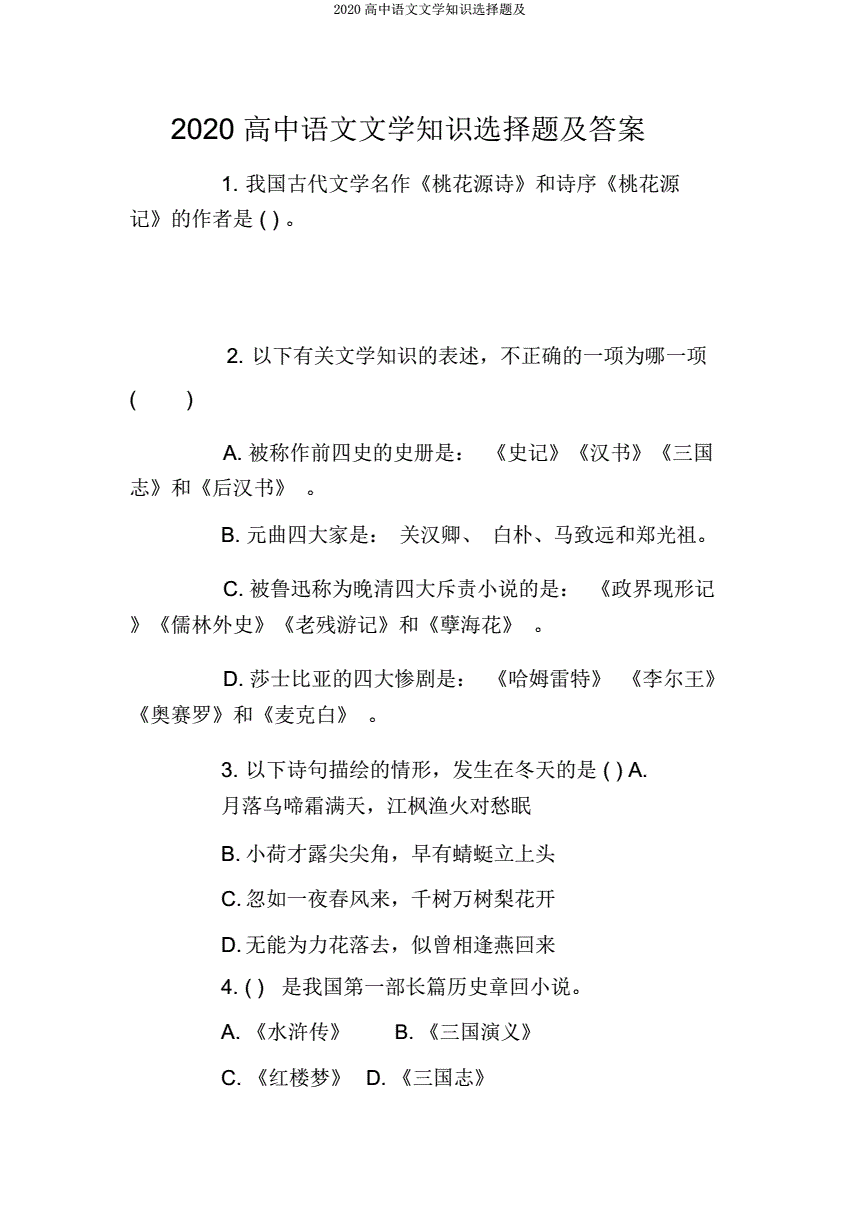 2020 高中语文文学知识选择题及

2020 高中语文文学知识选择题及答案

1. 我国古代文学名作《桃花源诗》和诗序《桃花源记》的作者是 ( ) 。

2. 以下有关文学知识的表述，不正确的一项为哪一项 (　　)

A. 被称作前四史的史册是： 《史记》《汉书》《三国志》和《后汉书》 。

B. 元曲四大家是： 关汉卿、 白朴、马致远和郑光祖。

C. 被鲁迅称为晚清四大斥责小说的是： 《政界现形记》《儒林外史》《老残游记》和《孽海花》 。

D. 莎士比亚的四大惨剧是： 《哈姆雷特》 《李尔王》《奥赛罗》和《麦克白》 。

3. 以下诗句描绘的情形，发生在冬天的是 ( ) A. 月落乌啼霜满天，江枫渔火对愁眠

B. 小荷才露尖尖角，早有蜻蜓立上头

C. 忽如一夜春风来，千树万树梨花开

D. 无能为力花落去，似曾相逢燕回来

4. ( ) 是我国第一部长篇历史章回小说。

A. 《水浒传》 B. 《三国演义》

C. 《红楼梦》 D. 《三国志》